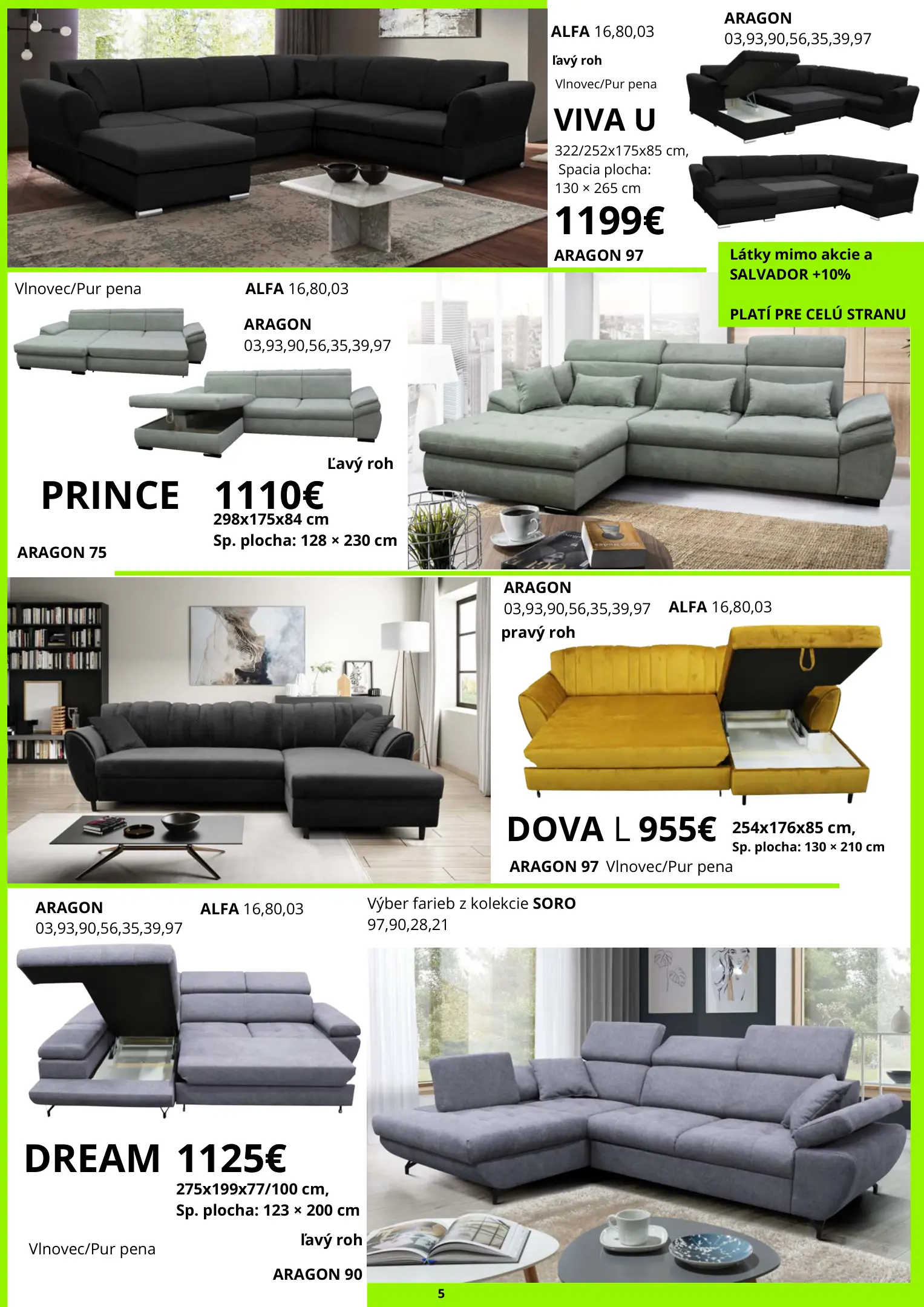 ALFA 16,80,03

ľavý roh

Vlnovec/Pur pena

VIVA U

322/252x175x85 cm,
Spacia plocha:
130 × 265 cm

1199€

ARAGON 97

ARAGON
03,93,90,56,35,39,97

Látky mimo akcie a SALVADOR +10%

PLATÍ PRE CELÚ STRANU

Vlnovec/Pur pena

ALFA 16,80,03

ARAGON
03,93,90,56,35,39,97

Ľavý roh

PRINCE

1110€
298x175x84 cm
Sp. plocha: 128 × 230 cm

ARAGON 75

ARAGON
03,93,90,56,35,39,97

ALFA 16,80,03

pravý roh

DOVA L 955€

254x176x85 cm,
Sp. plocha: 130 × 210 cm

ARAGON 97 Vlnovec/Pur pena

ARAGON
03,93,90,56,35,39,97

ALFA 16,80,03

Výber farieb z kolekcie SORO
97,90,28,21

DREAM 1125€

275x199x77/100 cm,
Sp. plocha: 123 × 200 cm

Vlnovec/Pur pena

ľavý roh

ARAGON 90

5